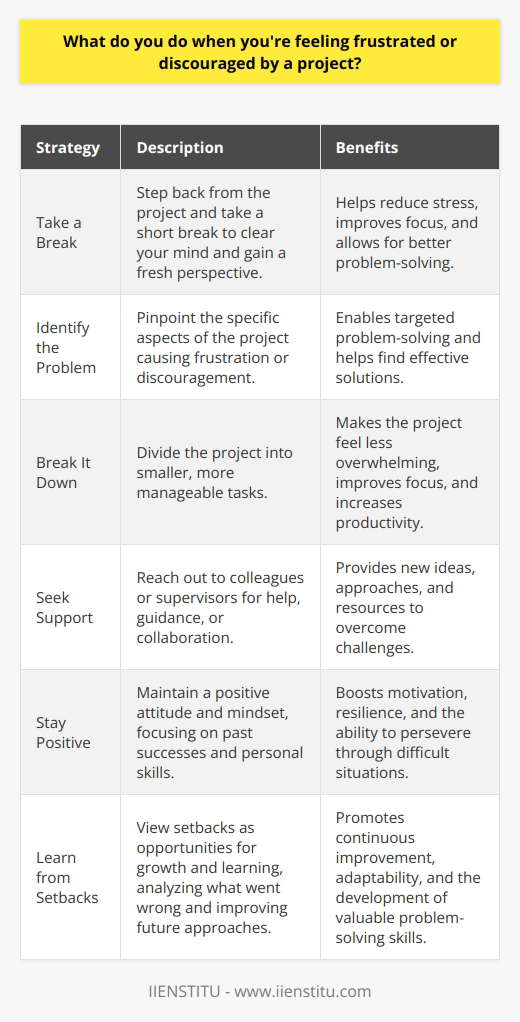 What do you do when you're feeling frustrated or discouraged by a project?

| Strategy | Description | Benefits |
|---|---|---|
| Take a Break | Step back from the project and take a short break to clear your mind and gain a fresh perspective. | Helps reduce stress, improves focus, and allows for better problem-solving. |
| Identify the Problem | Pinpoint the specific aspects of the project causing frustration or discouragement. | Enables targeted problem-solving and helps find effective solutions. |
| Break It Down | Divide the project into smaller, more manageable tasks. | Makes the project feel less overwhelming, improves focus, and increases productivity. |
| Seek Support | Reach out to colleagues or supervisors for help, guidance, or collaboration. | Provides new ideas, approaches, and resources to overcome challenges. |
| Stay Positive | Maintain a positive attitude and mindset, focusing on past successes and personal skills. | Boosts motivation, resilience, and the ability to persevere through difficult situations. |
| Learn from Setbacks | View setbacks as opportunities for growth and learning, analyzing what went wrong and improving future approaches. | Promotes continuous improvement, adaptability, and the development of valuable problem-solving skills. |

IIENSTITU - www.iienstitu.com